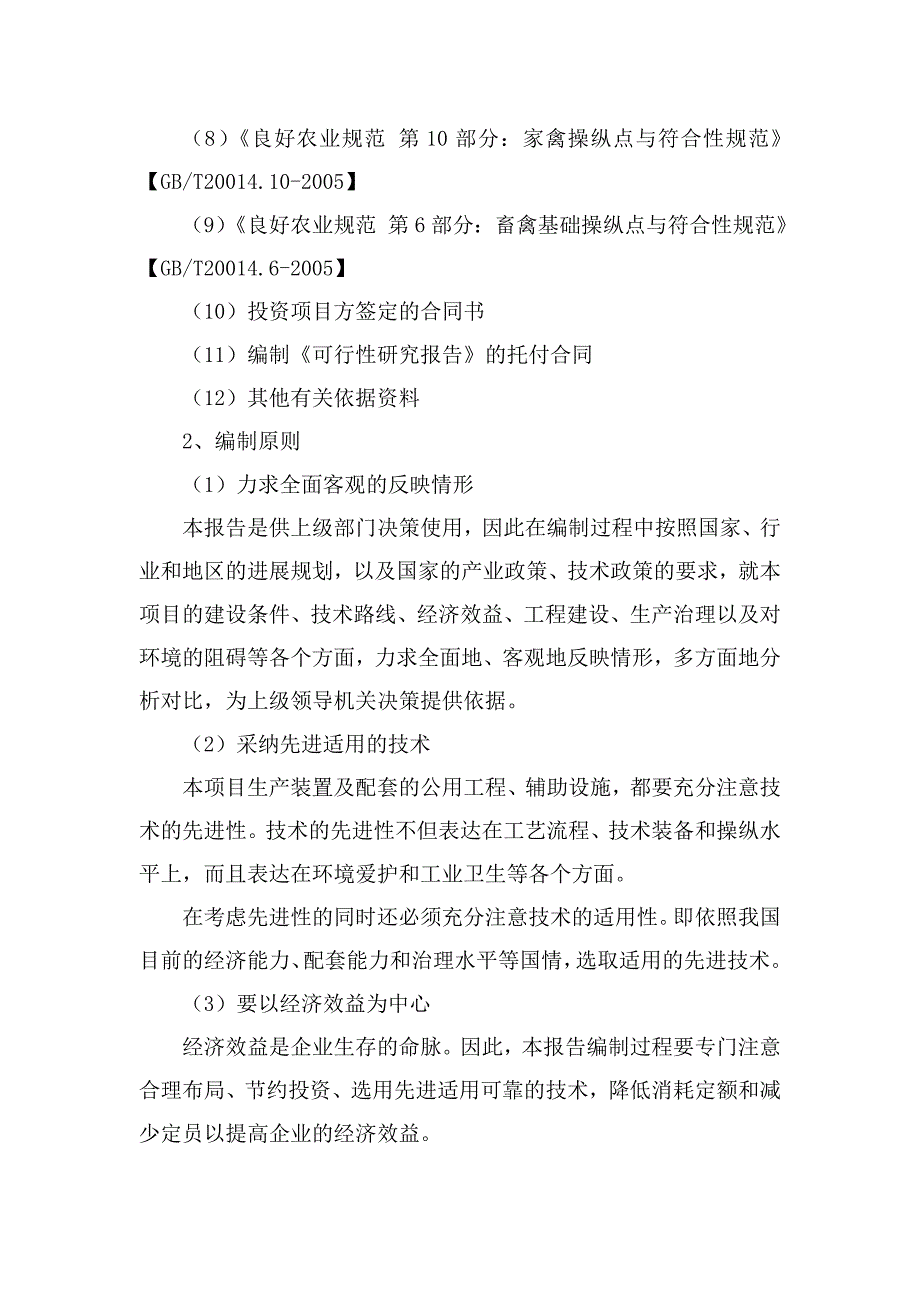 （8）《良好农业规范 第 10 部分：家禽操纵点与符合性规范》【GB/T20014.10-2005】

（9）《良好农业规范 第 6 部分：畜禽基础操纵点与符合性规范》【GB/T20014.6-2005】

（10）投资项目方签定的合同书

（11）编制《可行性研究报告》的托付合同

（12）其他有关依据资料

2、编制原则

（1）力求全面客观的反映情形

本报告是供上级部门决策使用，因此在编制过程中按照国家、行业和地区的进展规划，以及国家的产业政策、技术政策的要求，就本项目的建设条件、技术路线、经济效益、工程建设、生产治理以及对环境的阻碍等各个方面，力求全面地、客观地反映情形，多方面地分析对比，为上级领导机关决策提供依据。

（2）采纳先进适用的技术

本项目生产装置及配套的公用工程、辅助设施，都要充分注意技术的先进性。技术的先进性不但表达在工艺流程、技术装备和操纵水平上，而且表达在环境爱护和工业卫生等各个方面。

在考虑先进性的同时还必须充分注意技术的适用性。即依照我国目前的经济能力、配套能力和治理水平等国情，选取适用的先进技术。

（3）要以经济效益为中心

经济效益是企业生存的命脉。因此，本报告编制过程要专门注意合理布局、节约投资、选用先进适用可靠的技术，降低消耗定额和减少定员以提高企业的经济效益。